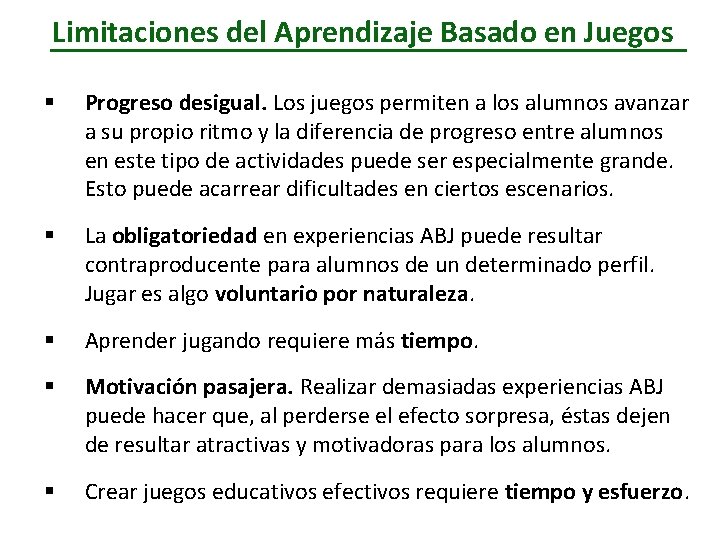 Limitaciones del Aprendizaje Basado en Juegos

▪ Progreso desigual. Los juegos permiten a los alumnos avanzar a su propio ritmo y la diferencia de progreso entre alumnos en este tipo de actividades puede ser especialmente grande. Esto puede acarrear dificultades en ciertos escenarios.

▪ La obligatoriedad en experiencias ABJ puede resultar contraproducente para alumnos de un determinado perfil. Jugar es algo voluntario por naturaleza.

▪ Aprender jugando requiere más tiempo.

▪ Motivación pasajera. Realizar demasiadas experiencias ABJ puede hacer que, al perderse el efecto sorpresa, éstas dejen de resultar atractivas y motivadoras para los alumnos.

▪ Crear juegos educativos efectivos requiere tiempo y esfuerzo.